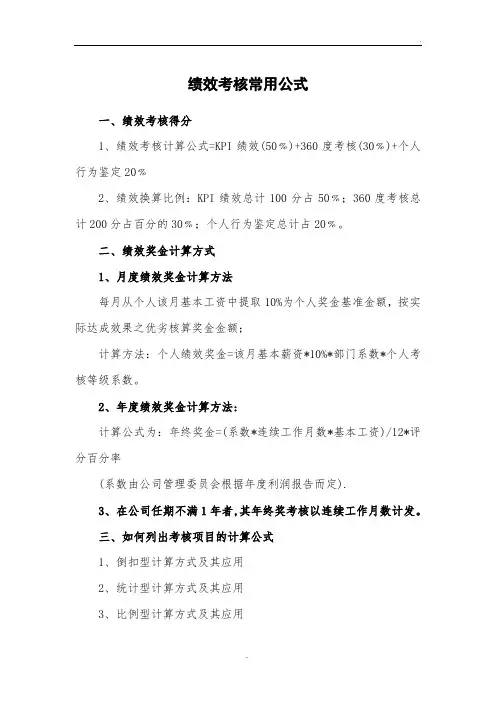 绩效考核常用公式

一、绩效考核得分

1、绩效考核计算公式=KPI 绩效(50%)+360 度考核(30%)+个人行为鉴定 20%

2、绩效换算比例：KPI 绩效总计 100 分占 50%；360 度考核总计 200 分占百分的 30%；个人行为鉴定总计占 20%。

二、绩效奖金计算方式

1、月度绩效奖金计算方法

每月从个人该月基本工资中提取 10%为个人奖金基准金额，按实际达成效果之优劣核算奖金金额；

计算方法：个人绩效奖金=该月基本薪资*10%*部门系数*个人考核等级系数。

2、年度绩效奖金计算方法：

计算公式为：年终奖金=(系数*连续工作月数*基本工资)/12*评分百分率

(系数由公司管理委员会根据年度利润报告而定).

3、在公司任期不满 1 年者,其年终奖考核以连续工作月数计发。

三、如何列出考核项目的计算公式

1、倒扣型计算方式及其应用

2、统计型计算方式及其应用

3、比例型计算方式及其应用